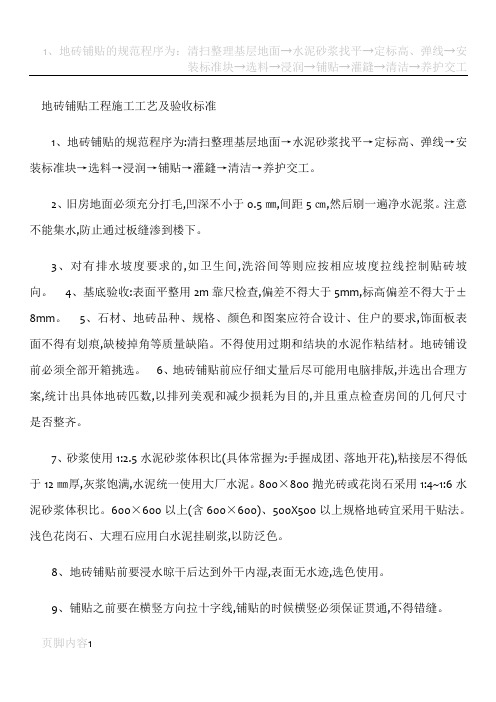 1、地砖铺贴的规范程序为：清扫整理基层地面→水泥砂浆找平→定标高、弹线→安装标准块→选料→浸润→铺贴→灌缝→清洁→养护交工

地砖铺贴工程施工工艺及验收标准

1、地砖铺贴的规范程序为:清扫整理基层地面→水泥砂浆找平→定标高、弹线→安装标准块→选料→浸润→铺贴→灌缝→清洁→养护交工。

2、旧房地面必须充分打毛,凹深不小于 0.5 ㎜,间距 5 ㎝,然后刷一遍净水泥浆。注意不能集水,防止通过板缝渗到楼下。

3、对有排水坡度要求的,如卫生间,洗浴间等则应按相应坡度拉线控制贴砖坡向。 4、基底验收:表面平整用 2m 靠尺检查,偏差不得大于 5mm,标高偏差不得大于±8mm。 5、石材、地砖品种、规格、颜色和图案应符合设计、住户的要求,饰面板表面不得有划痕,缺棱掉角等质量缺陷。不得使用过期和结块的水泥作粘结材。地砖铺设前必须全部开箱挑选。 6、地砖铺贴前应仔细丈量后尽可能用电脑排版,并选出合理方案,统计出具体地砖匹数,以排列美观和减少损耗为目的,并且重点检查房间的几何尺寸是否整齐。

7、砂浆使用 1:2.5 水泥砂浆体积比(具体常握为:手握成团、落地开花),粘接层不得低于 12 ㎜厚,灰浆饱满,水泥统一使用大厂水泥。800×800 抛光砖或花岗石采用 1:4~1:6 水泥砂浆体积比。600×600 以上(含 600×600)、500X500 以上规格地砖宜采用干贴法。浅色花岗石、大理石应用白水泥挂刷浆,以防泛色。

8、地砖铺贴前要浸水晾干后达到外干内湿,表面无水迹,选色使用。

9、铺贴之前要在横竖方向拉十字线,铺贴的时候横竖必须保证贯通,不得错缝。

页脚内容1